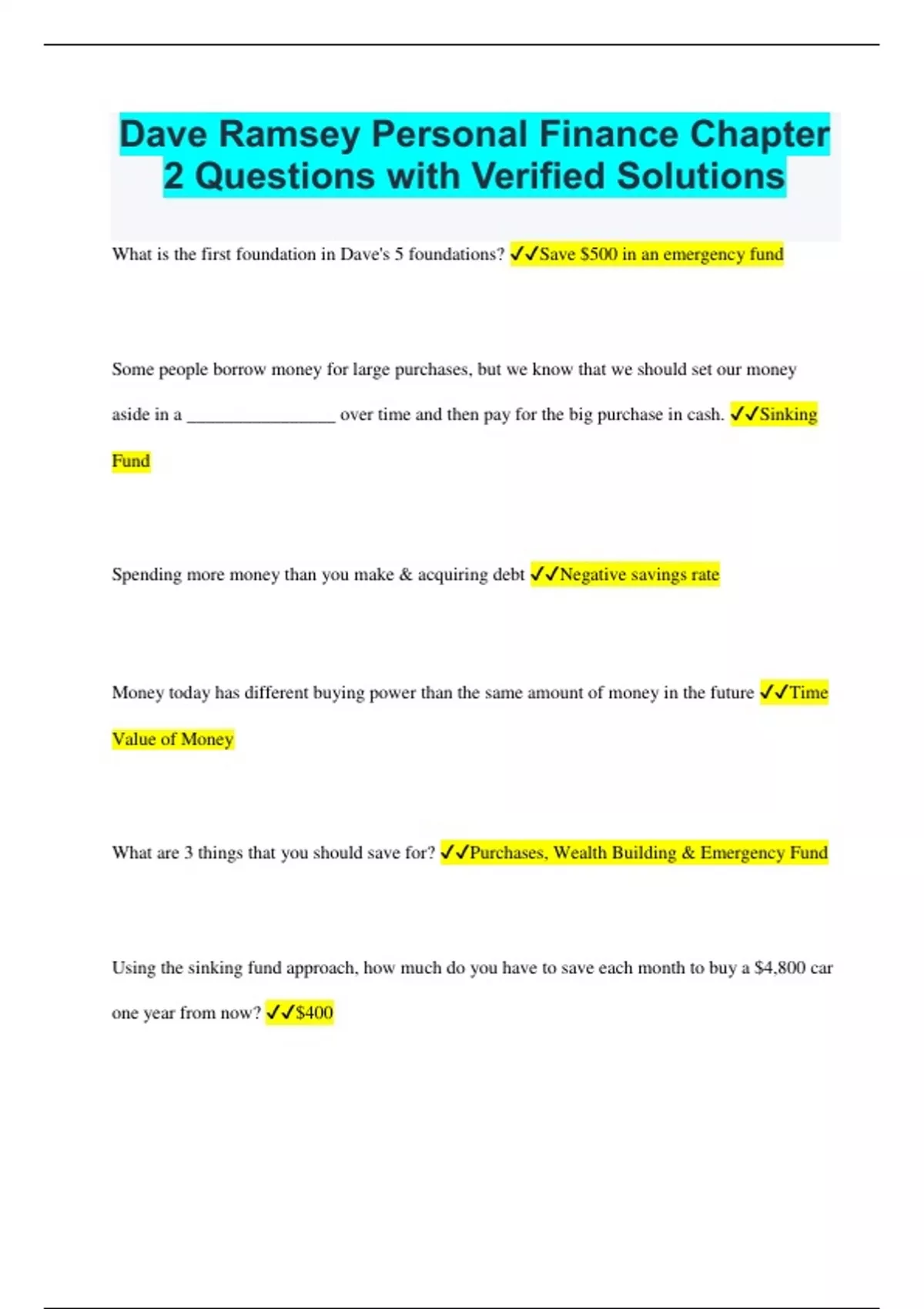 Dave Ramsey Personal Finance Chapter 2 Questions with Verified Solutions

What is the first foundation in Dave's 5 foundations? ✓✓Save $500 in an emergency fund

Some people borrow money for large purchases, but we know that we should set our money aside in a ____ over time and then pay for the big purchase in cash. ✓✓Sinking Fund

Spending more money than you make & acquiring debt ✓✓Negative savings rate

Money today has different buying power than the same amount of money in the future ✓✓Time Value of Money

What are 3 things that you should save for? ✓✓Purchases, Wealth Building & Emergency Fund

Using the sinking fund approach, how much do you have to save each month to buy a $4,800 car one year from now? ✓✓$400